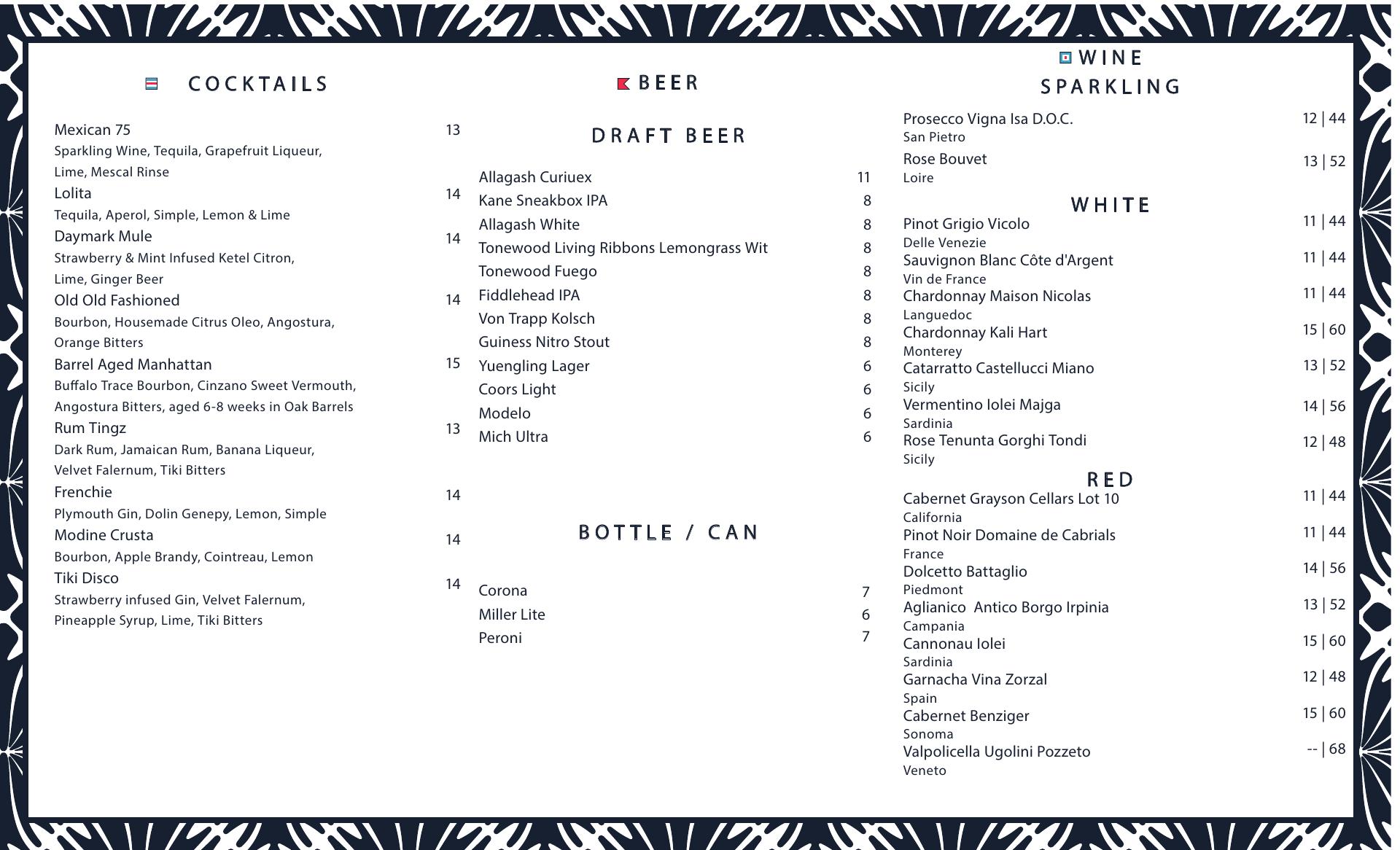 COCKTAILS

Mexican 75 13
Sparkling Wine, Tequila, Grapefruit Liqueur, Lime, Mescal Rinse

Lolita 14
Tequila, Aperol, Simple, Lemon & Lime

Daymark Mule 14
Strawberry & Mint Infused Ketel Citron, Lime, Ginger Beer

Old Old Fashioned 14
Bourbon, Housemade Citrus Oleo, Angostura, Orange Bitters

Barrel Aged Manhattan 15
Buffalo Trace Bourbon, Cinzano Sweet Vermouth, Angostura Bitters, aged 6-8 weeks in Oak Barrels

Rum Tingz 13
Dark Rum, Jamaican Rum, Banana Liqueur, Velvet Falernum, Tiki Bitters

Frenchie 14
Plymouth Gin, Dolin Genepy, Lemon, Simple

Modine Crusta 14
Bourbon, Apple Brandy, Cointreau, Lemon

Tiki Disco 14
Strawberry infused Gin, Velvet Falernum, Pineapple Syrup, Lime, Tiki Bitters

BEER

DRAFT BEER

Allagash Curiuex 11
Kane Sneakbox IPA 8
Allagash White 8
Tonewood Living Ribbons Lemongrass Wit 8
Tonewood Fuego 8
Fiddlehead IPA 8
Von Trapp Kolsch 8
Guiness Nitro Stout 8
Yuengling Lager 6
Coors Light 6
Modelo 6
Mich Ultra 6

BOTTLE / CAN

Corona 7
Miller Lite 6
Peroni 7

WINE

SPARKLING

Prosecco Vigna Isa D.O.C. 12 | 44
San Pietro
Rose Bouvet 13 | 52
Loire

WHITE

Pinot Grigio Vicolo 11 | 44
Delle Venezie
Sauvignon Blanc Côte d'Argent 11 | 44
Vin de France
Chardonnay Maison Nicolas 11 | 44
Languedoc
Chardonnay Kali Hart 15 | 60
Monterey
Catarratto Castellucci Miano 13 | 52
Sicily
Vermentino Iolei Majga 14 | 56
Sardinia
Rose Tenunta Gorghi Tondi 12 | 48
Sicily

RED

Cabernet Grayson Cellars Lot 10 11 | 44
California
Pinot Noir Domaine de Cabrials 11 | 44
France
Dolcetto Battaglio 14 | 56
Piedmont
Aglianico Antico Borgo Irpinia 13 | 52
Campania
Cannonau Iolei 15 | 60
Sardinia
Garnacha Vina Zorzal 12 | 48
Spain
Cabernet Benziger 15 | 60
Sonoma
Valpolicella Ugolini Pozzeto -- | 68
Veneto